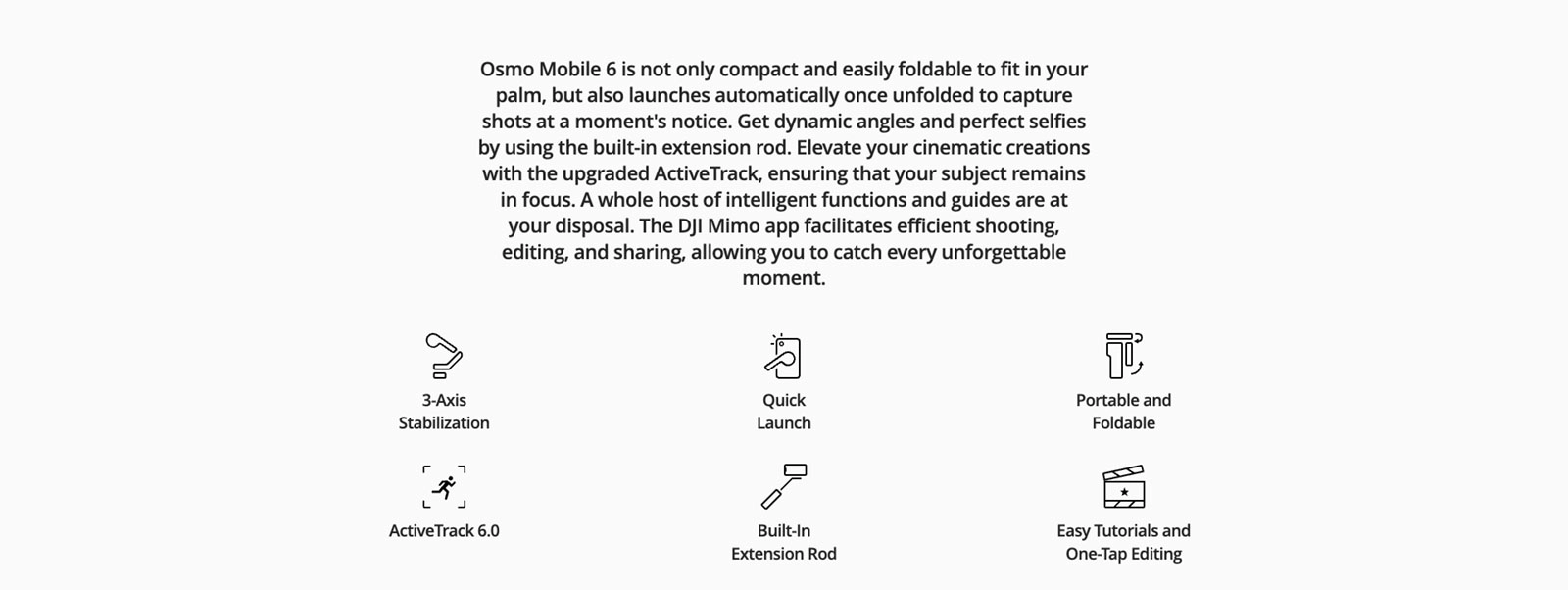 Osmo Mobile 6 is not only compact and easily foldable to fit in your palm, but also launches automatically once unfolded to capture shots at a moment's notice. Get dynamic angles and perfect selfies by using the built-in extension rod. Elevate your cinematic creations with the upgraded ActiveTrack, ensuring that your subject remains in focus. A whole host of intelligent functions and guides are at your disposal. The DJI Mimo app facilitates efficient shooting, editing, and sharing, allowing you to catch every unforgettable moment.

3-Axis Stabilization

Quick Launch

Portable and Foldable

ActiveTrack 6.0

Built-In Extension Rod

Easy Tutorials and One-Tap Editing